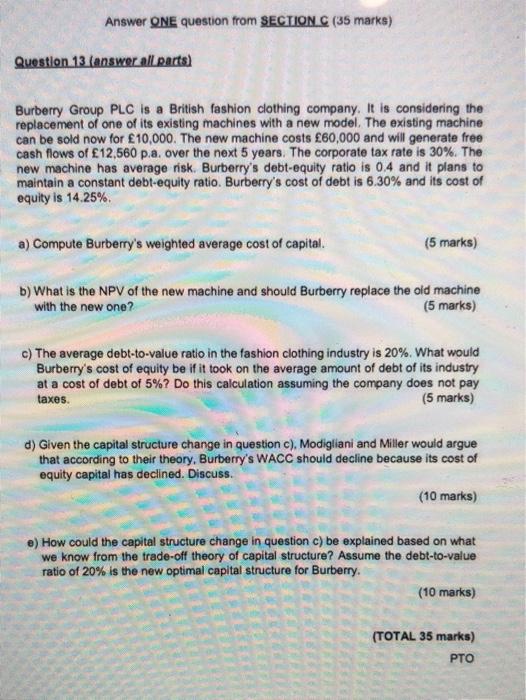 Answer ONE question from SECTION C (35 marks)

Question 13 (answer all parts)

Burberry Group PLC is a British fashion clothing company. It is considering the replacement of one of its existing machines with a new model. The existing machine can be sold now for £10,000. The new machine costs £60,000 and will generate free cash flows of £12,560 p.a. over the next 5 years. The corporate tax rate is 30%. The new machine has average risk. Burberry's debt-equity ratio is 0.4 and it plans to maintain a constant debt-equity ratio. Burberry's cost of debt is 6.30% and its cost of equity is 14.25%.

a) Compute Burberry's weighted average cost of capital. (5 marks)

b) What is the NPV of the new machine and should Burberry replace the old machine with the new one? (5 marks)

c) The average debt-to-value ratio in the fashion clothing industry is 20%. What would Burberry's cost of equity be if it took on the average amount of debt of its industry at a cost of debt of 5%? Do this calculation assuming the company does not pay taxes. (5 marks)

d) Given the capital structure change in question c), Modigliani and Miller would argue that according to their theory, Burberry's WACC should decline because its cost of equity capital has declined. Discuss.

(10 marks)

e) How could the capital structure change in question c) be explained based on what we know from the trade-off theory of capital structure? Assume the debt-to-value ratio of 20% is the new optimal capital structure for Burberry.

(10 marks)

(TOTAL 35 marks)

PTO